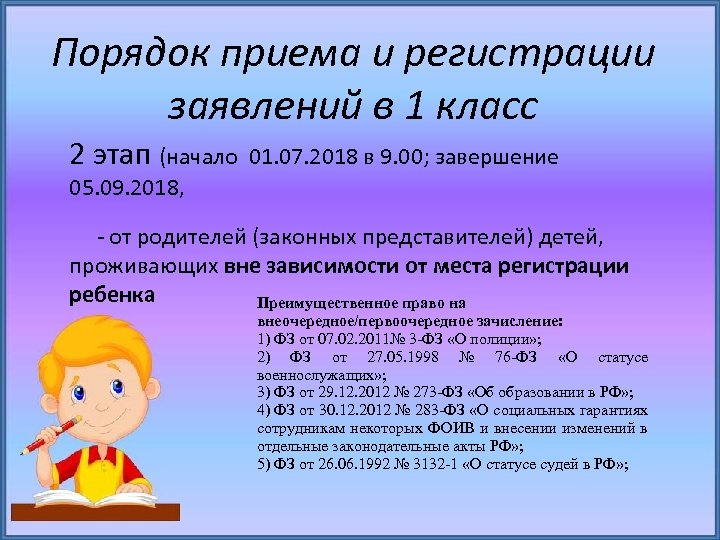 Порядок приема и регистрации заявлений в 1 класс

2 этап (начало 01.07.2018 в 9.00; завершение 05.09.2018,

- от родителей (законных представителей) детей, проживающих вне зависимости от места регистрации ребенка

Преимущественное право на внеочередное/первоочередное зачисление:
1) ФЗ от 07.02.2011№ 3-ФЗ «О полиции»;
2) ФЗ от 27.05.1998 № 76-ФЗ «О статусе военнослужащих»;
3) ФЗ от 29.12.2012 № 273-ФЗ «Об образовании в РФ»;
4) ФЗ от 30.12.2012 № 283-ФЗ «О социальных гарантиях сотрудникам некоторых ФОИВ и внесении изменений в отдельные законодательные акты РФ»;
5) ФЗ от 26.06.1992 № 3132-1 «О статусе судей в РФ»;